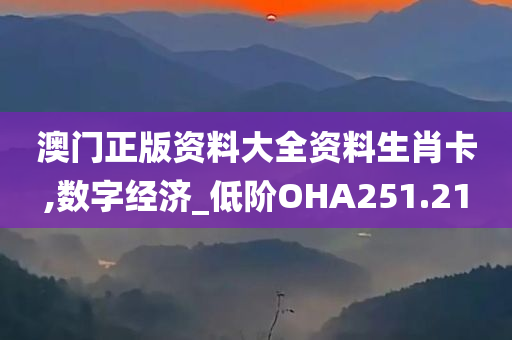 澳门正版资料大全资料生肖卡,数字经济_低阶OHA251.21